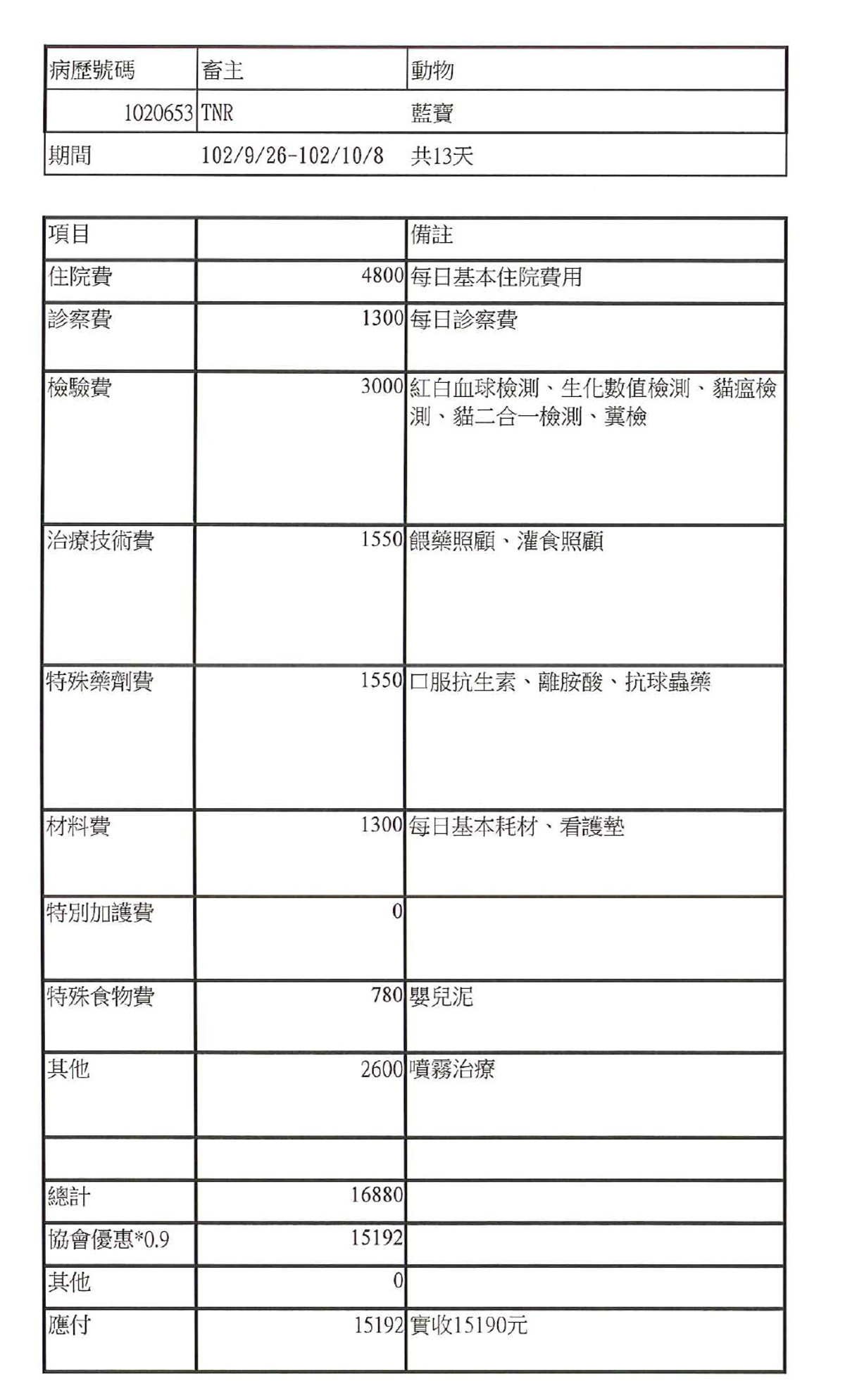 | 病歷號碼 | 畜主 | 動物 |
|---|---|---|
| 1020653 | TNR | 藍寶 |
| 期間 | 102/9/26-102/10/8 | 共13天 |

| 項目 | | 備註 |
|---|---|---|
| 住院費 | 4800 | 每日基本住院費用 |
| 診察費 | 1300 | 每日診察費 |
| 檢驗費 | 3000 | 紅白血球檢測、生化數值檢測、貓瘟檢測、貓二合一檢測、糞檢 |
| 治療技術費 | 1550 | 餵藥照顧、灌食照顧 |
| 特殊藥劑費 | 1550 | 口服抗生素、離胺酸、抗球蟲藥 |
| 材料費 | 1300 | 每日基本耗材、看護墊 |
| 特別加護費 | 0 | |
| 特殊食物費 | 780 | 嬰兒泥 |
| 其他 | 2600 | 噴霧治療 |
| | | |
| 總計 | 16880 | |
| 協會優惠*0.9 | 15192 | |
| 其他 | 0 | |
| 應付 | 15192 | 實收15190元 |